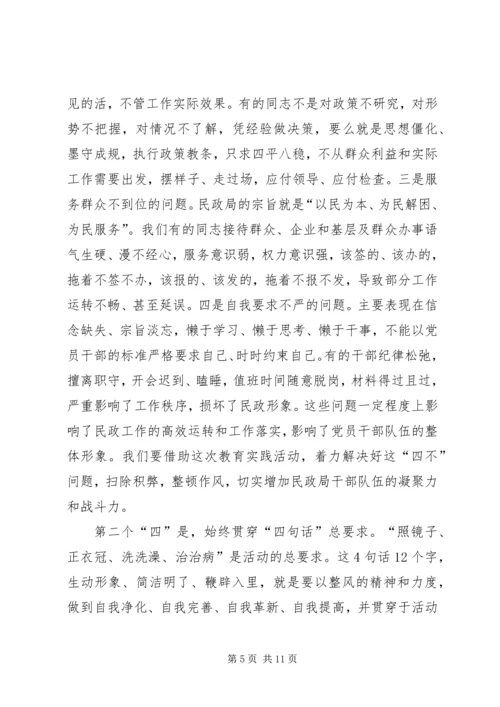 见的活，不管工作实际效果。有的同志不是对政策不研究，对形势不把握，对情况不了解，凭经验做决策，要么就是思想僵化、墨守成规，执行政策教条，只求四平八稳，不从群众利益和实际工作需要出发，摆样子、走过场，应付领导、应付检查。三是服务群众不到位的问题。民政局的宗旨就是“以民为本、为民解困、为民服务”。我们有的同志接待群众、企业和基层及群众办事语气生硬、漫不经心，服务意识弱，权力意识强，该签的、该办的，拖着不签不办，该报的、该发的，拖着不报不发，导致部分工作运转不畅、甚至延误。四是自我要求不严的问题。主要表现在信念缺失、宗旨淡忘，懒于学习、懒于思考、懒于干事，不能以党员干部的标准严格要求自己、时时约束自己。有的干部纪律松弛，擅离职守，开会迟到、瞌睡，值班时间随意脱岗，材料得过且过，严重影响了工作秩序，损坏了民政形象。这些问题一定程度上影响了民政工作的高效运转和工作落实，影响了党员干部队伍的整体形象。我们要借助这次教育实践活动，着力解决好这“四不”问题，扫除积弊，整顿作风，切实增加民政局干部队伍的凝聚力和战斗力。

第二个“四”是，始终贯穿“四句话”总要求。“照镜子、正衣冠、洗洗澡、治治病”是活动的总要求。这4句话12个字，生动形象、简洁明了、鞭辟入里，就是要以整风的精神和力度，做到自我净化、自我完善、自我革新、自我提高，并贯穿于活动

第5页 共11页